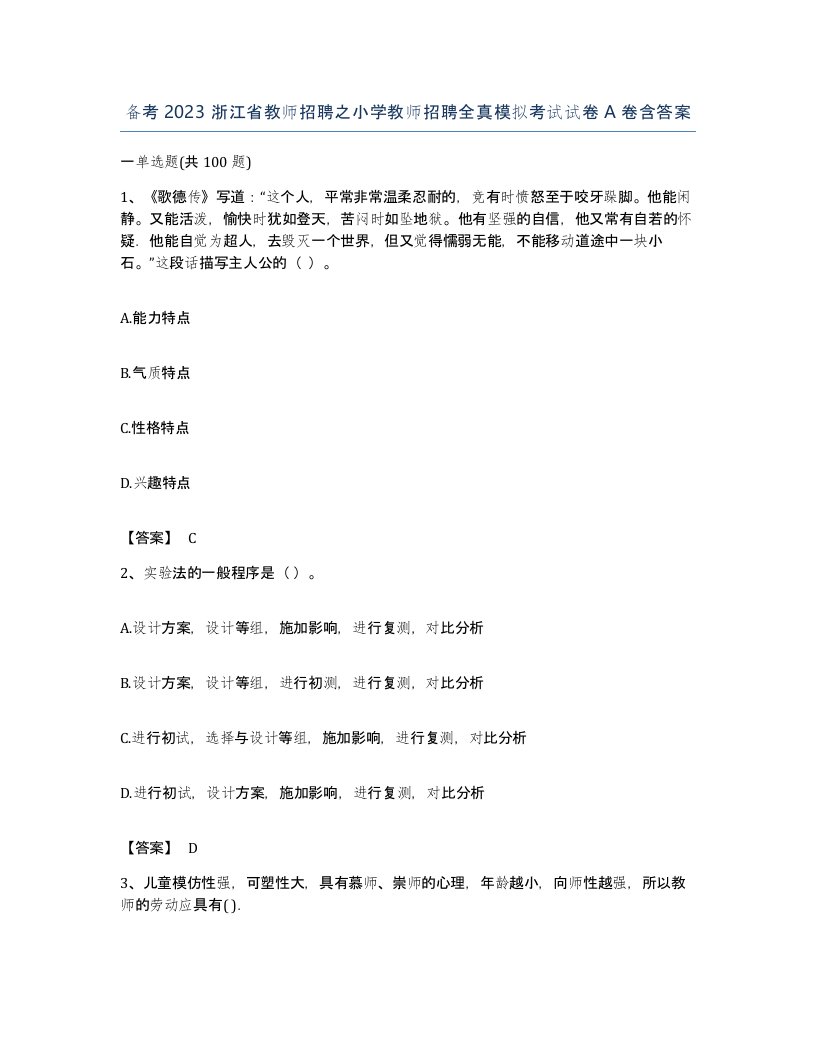 备考 2023 浙江省教师招聘之小学教师招聘全真模拟考试试卷 A 卷含答案

一单选题(共 100 题)

1、《歌德传》写道：“这个人，平常非常温柔忍耐的，竟有时愤怒至于咬牙跺脚。他能闲静。又能活泼，愉快时犹如登天，苦闷时如坠地狱。他有坚强的自信，他又常有自若的怀疑．他能自觉为超人，去毁灭一个世界，但又觉得懦弱无能，不能移动道途中一块小石。”这段话描写主人公的（ ）。

A.能力特点

B.气质特点

C.性格特点

D.兴趣特点

【答案】 C

2、实验法的一般程序是（）。

A.设计方案，设计等组，施加影响，进行复测，对比分析

B.设计方案，设计等组，进行初测，进行复测，对比分析

C.进行初试，选择与设计等组，施加影响，进行复测，对比分析

D.进行初试，设计方案，施加影响，进行复测，对比分析

【答案】 D

3、儿童模仿性强，可塑性大，具有慕师、崇师的心理，年龄越小，向师性越强，所以教师的劳动应具有( ).